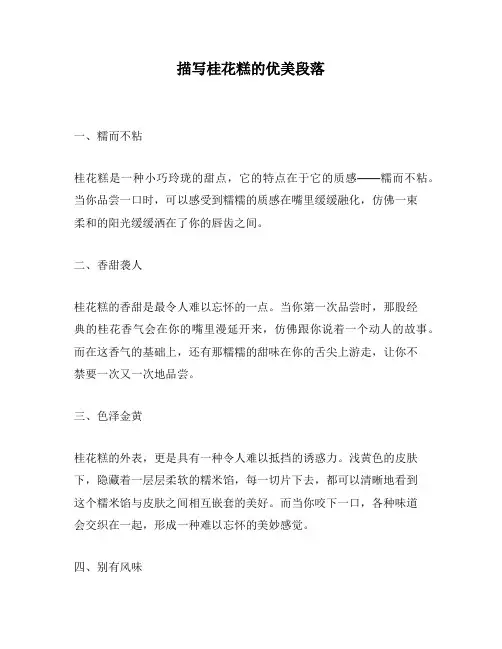 描写桂花糕的优美段落

一、糯而不粘

桂花糕是一种小巧玲珑的甜点，它的特点在于它的质感——糯而不粘。当你品尝一口时，可以感受到糯糯的质感在嘴里缓缓融化，仿佛一束柔和的阳光缓缓洒在了你的唇齿之间。

二、香甜袭人

桂花糕的香甜是最令人难以忘怀的一点。当你第一次品尝时，那股经典的桂花香气会在你的嘴里漫延开来，仿佛跟你说着一个动人的故事。而在这香气的基础上，还有那糯糯的甜味在你的舌尖上游走，让你不禁要一次又一次地品尝。

三、色泽金黄

桂花糕的外表，更是具有一种令人难以抵挡的诱惑力。浅黄色的皮肤下，隐藏着一层层柔软的糯米馅，每一切片下去，都可以清晰地看到这个糯米馅与皮肤之间相互嵌套的美好。而当你咬下一口，各种味道会交织在一起，形成一种难以忘怀的美妙感觉。

四、别有风味